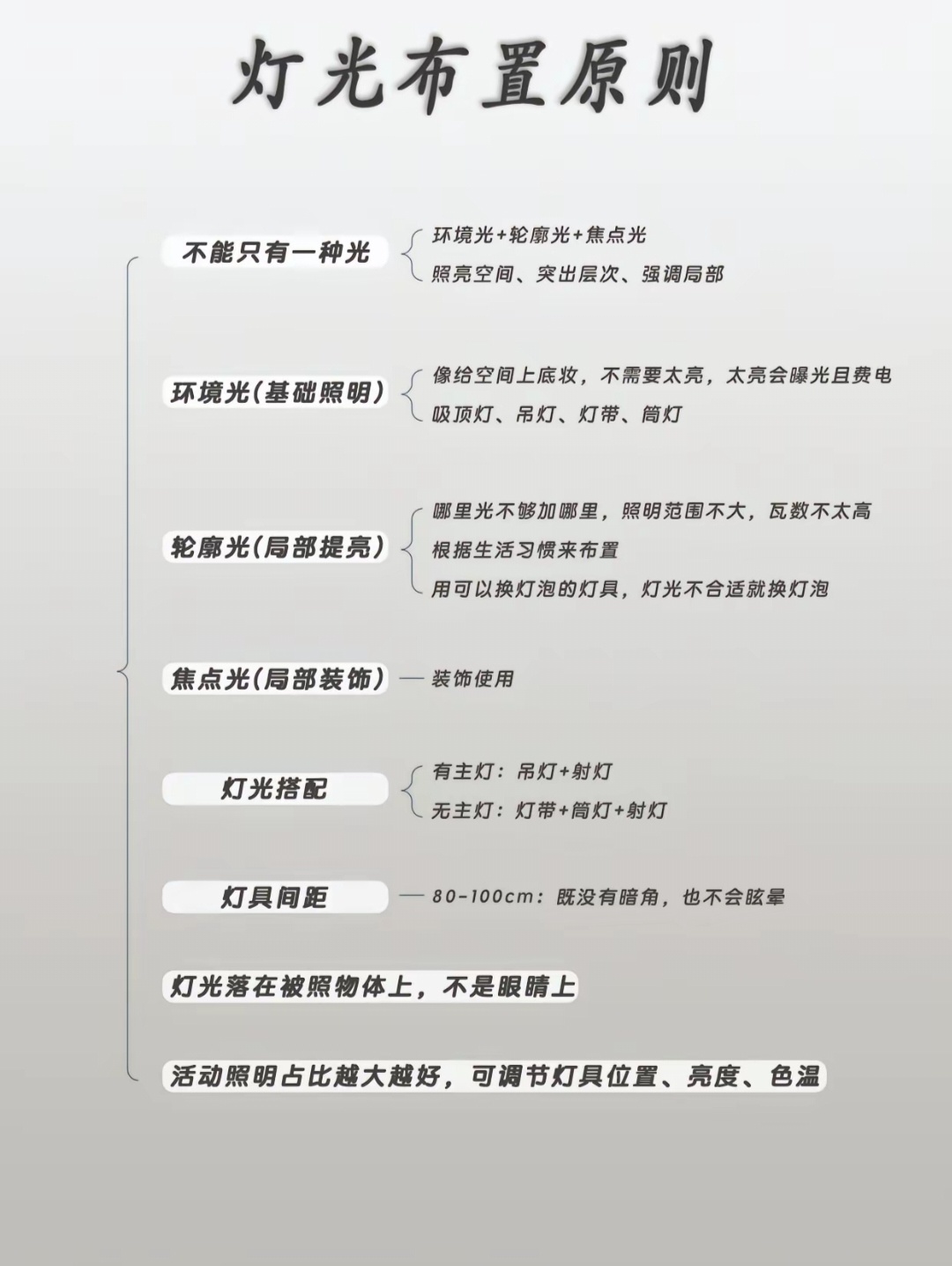 灯光布置原则

不能只有一种光

环境光+轮廓光+焦点光

照亮空间、突出层次、强调局部

环境光(基础照明)

像给空间上底妆，不需要太亮，太亮会曝光且费电

吸顶灯、吊灯、灯带、筒灯

轮廓光(局部提亮)

哪里光不够加哪里，照明范围不大，瓦数不太高

根据生活习惯来布置

用可以换灯泡的灯具，灯光不合适就换灯泡

焦点光(局部装饰)

装饰使用

灯光搭配

有主灯：吊灯+射灯

无主灯：灯带+筒灯+射灯

灯具间距

80-100cm：既没有暗角，也不会眩晕

灯光落在被照物体上，不是眼睛上

活动照明占比越大越好，可调节灯具位置、亮度、色温